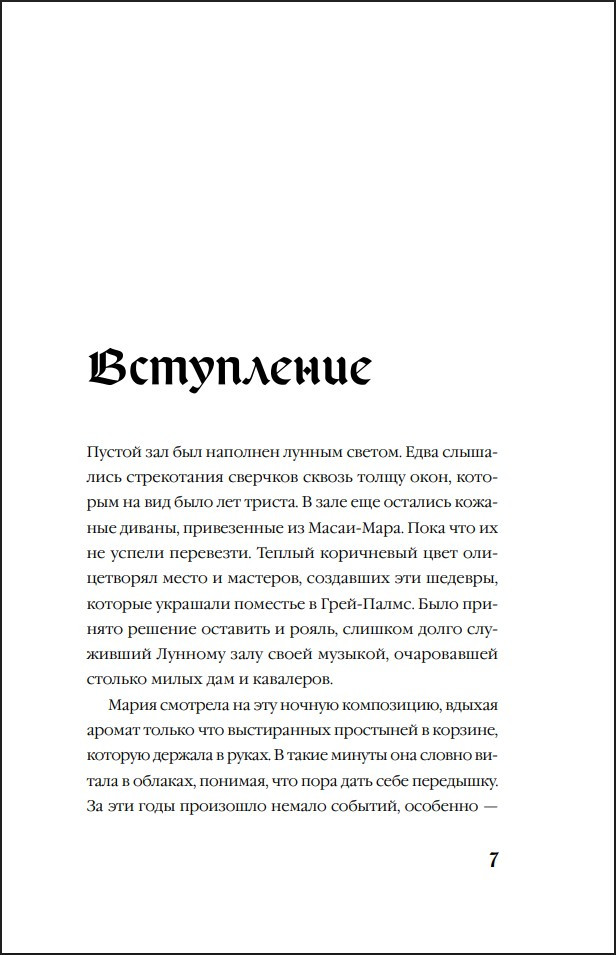 Вступление

Пустой зал был наполнен лунным светом. Едва слышались стрекотания сверчков сквозь толщу окон, которым на вид было лет триста. В зале еще остались кожаные диваны, привезенные из Масаи-Мара. Пока что их не успели перевезти. Теплый коричневый цвет олицетворял место и мастеров, создавших эти шедевры, которые украшали поместье в Грей-Палмс. Было принято решение оставить и рояль, слишком долго служивший Лунному залу своей музыкой, очаровавшей столько милых дам и кавалеров.

Мария смотрела на эту ночную композицию, вдыхая аромат только что выстиранных простыней в корзине, которую держала в руках. В такие минуты она словно витала в облаках, понимая, что пора дать себе передышку. За эти годы произошло немало событий, особенно —

7